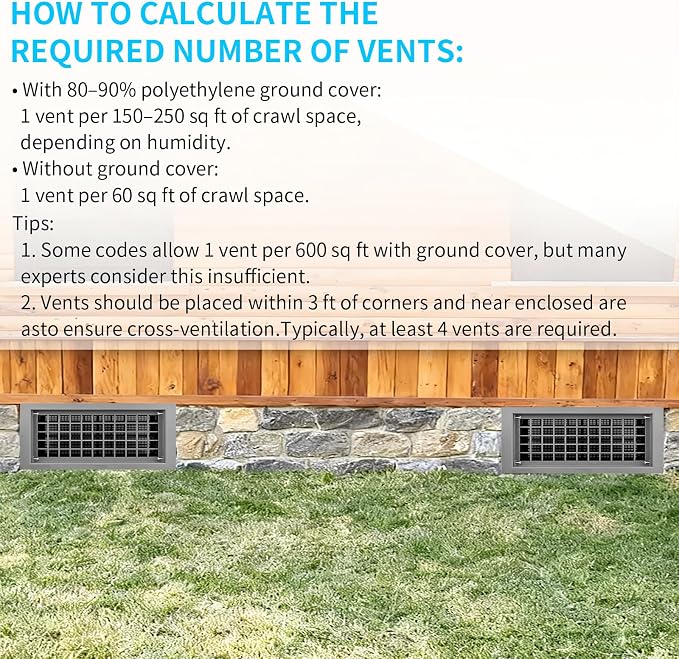 HOW TO CALCULATE THE REQUIRED NUMBER OF VENTS:

• With 80–90% polyethylene ground cover:
1 vent per 150–250 sq ft of crawl space, depending on humidity.
• Without ground cover:
1 vent per 60 sq ft of crawl space.
Tips:
1. Some codes allow 1 vent per 600 sq ft with ground cover, but many experts consider this insufficient.
2. Vents should be placed within 3 ft of corners and near enclosed are asto ensure cross-ventilation.Typically, at least 4 vents are required.